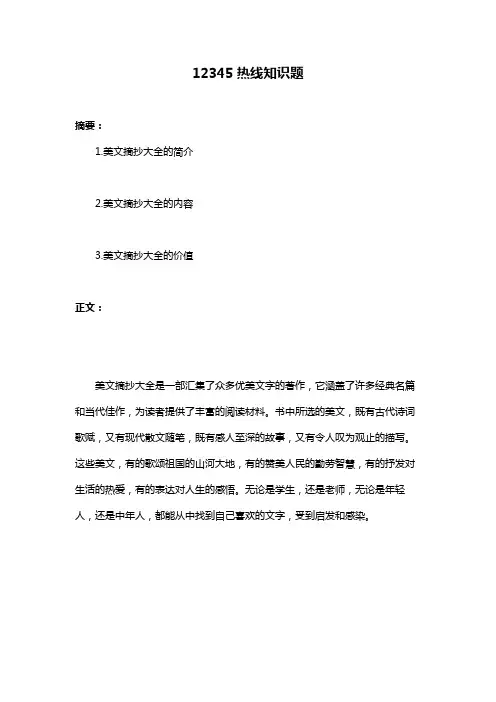 12345 热线知识题

摘要：

1.美文摘抄大全的简介

2.美文摘抄大全的内容

3.美文摘抄大全的价值

正文：

美文摘抄大全是一部汇集了众多优美文字的著作，它涵盖了许多经典名篇和当代佳作，为读者提供了丰富的阅读材料。书中所选的美文，既有古代诗词歌赋，又有现代散文随笔，既有感人至深的故事，又有令人叹为观止的描写。这些美文，有的歌颂祖国的山河大地，有的赞美人民的勤劳智慧，有的抒发对生活的热爱，有的表达对人生的感悟。无论是学生，还是老师，无论是年轻人，还是中年人，都能从中找到自己喜欢的文字，受到启发和感染。